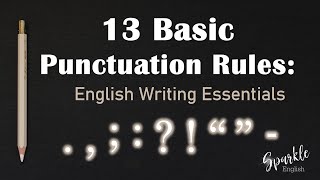 13 Basic Punctuation Rules:

English Writing Essentials

. , ; : ? ! “ ” -

Sparkle
English